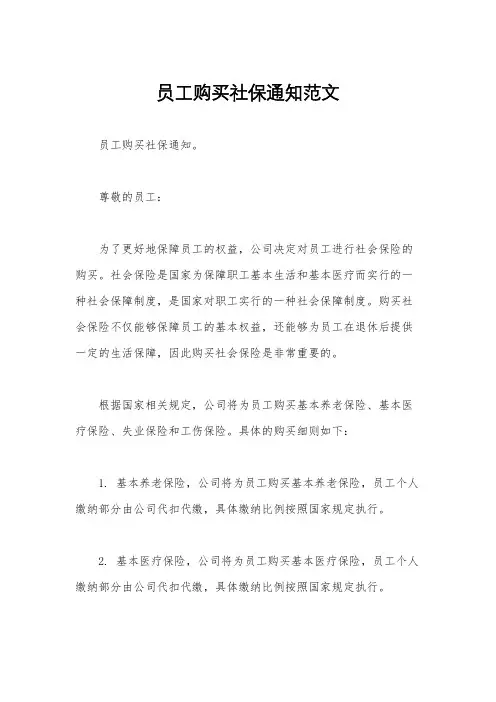 员工购买社保通知范文

员工购买社保通知。

尊敬的员工：

为了更好地保障员工的权益，公司决定对员工进行社会保险的购买。社会保险是国家为保障职工基本生活和基本医疗而实行的一种社会保障制度，是国家对职工实行的一种社会保障制度。购买社会保险不仅能够保障员工的基本权益，还能够为员工在退休后提供一定的生活保障，因此购买社会保险是非常重要的。

根据国家相关规定，公司将为员工购买基本养老保险、基本医疗保险、失业保险和工伤保险。具体的购买细则如下：

1. 基本养老保险，公司将为员工购买基本养老保险，员工个人缴纳部分由公司代扣代缴，具体缴纳比例按照国家规定执行。

2. 基本医疗保险，公司将为员工购买基本医疗保险，员工个人缴纳部分由公司代扣代缴，具体缴纳比例按照国家规定执行。